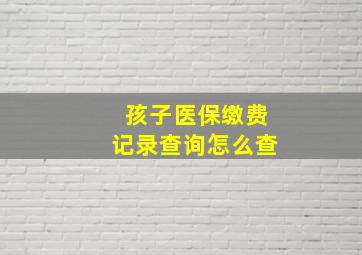 孩子医保缴费
记录查询怎么查